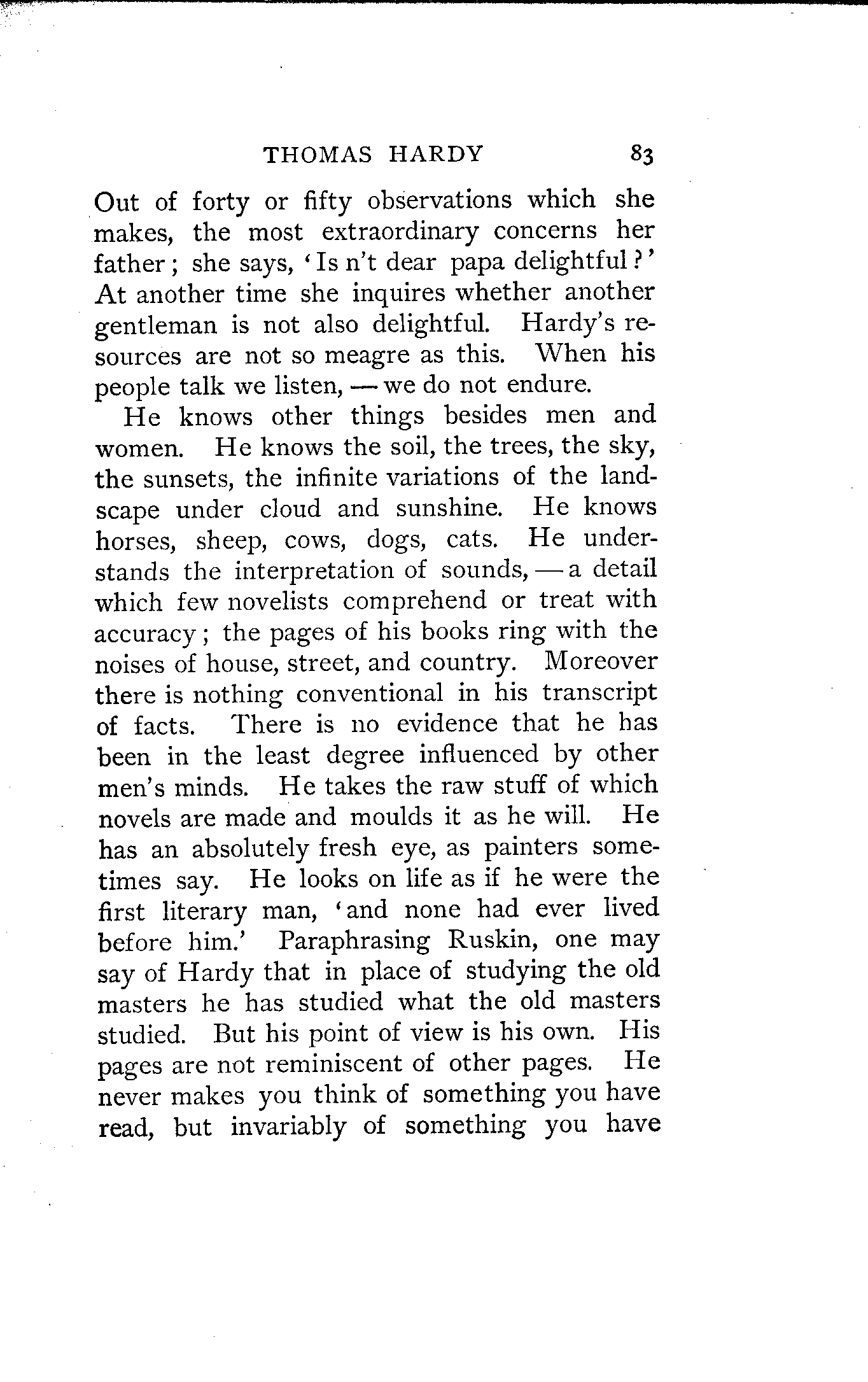 THOMAS HARDY 83

Out of forty or fifty observations which she makes, the most extraordinary concerns her father; she says, 'Is n't dear papa delightful?' At another time she inquires whether another gentleman is not also delightful. Hardy's resources are not so meagre as this. When his people talk we listen, — we do not endure.

He knows other things besides men and women. He knows the soil, the trees, the sky, the sunsets, the infinite variations of the landscape under cloud and sunshine. He knows horses, sheep, cows, dogs, cats. He understands the interpretation of sounds, — a detail which few novelists comprehend or treat with accuracy; the pages of his books ring with the noises of house, street, and country. Moreover there is nothing conventional in his transcript of facts. There is no evidence that he has been in the least degree influenced by other men's minds. He takes the raw stuff of which novels are made and moulds it as he will. He has an absolutely fresh eye, as painters sometimes say. He looks on life as if he were the first literary man, 'and none had ever lived before him.' Paraphrasing Ruskin, one may say of Hardy that in place of studying the old masters he has studied what the old masters studied. But his point of view is his own. His pages are not reminiscent of other pages. He never makes you think of something you have read, but invariably of something you have